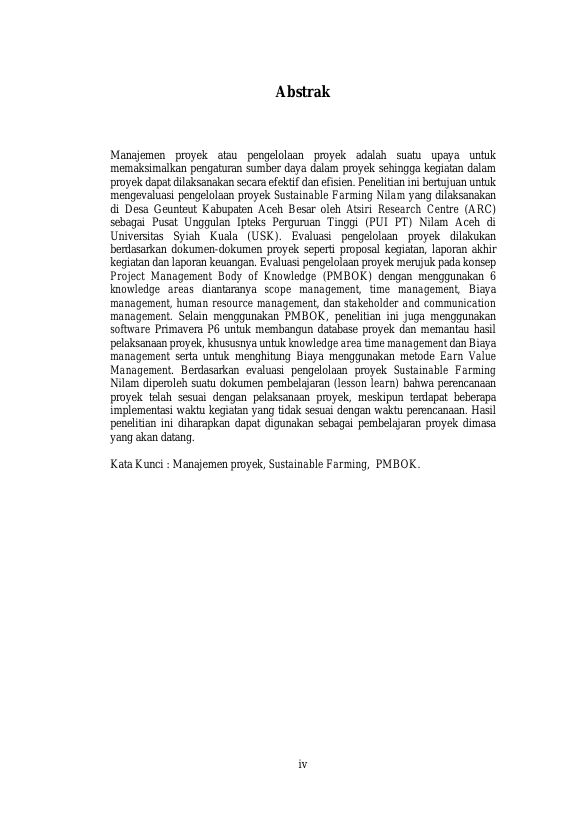 Abstrak

Manajemen proyek atau pengelolaan proyek adalah suatu upaya untuk memaksimalkan pengaturan sumber daya dalam proyek sehingga kegiatan dalam proyek dapat dilaksanakan secara efektif dan efisien. Penelitian ini bertujuan untuk mengevaluasi pengelolaan proyek Sustainable Farming Nilam yang dilaksanakan di Desa Geunteut Kabupaten Aceh Besar oleh Atsiri Research Centre (ARC) sebagai Pusat Unggulan Ipteks Perguruan Tinggi (PUI PT) Nilam Aceh di Universitas Syiah Kuala (USK). Evaluasi pengelolaan proyek dilakukan berdasarkan dokumen-dokumen proyek seperti proposal kegiatan, laporan akhir kegiatan dan laporan keuangan. Evaluasi pengelolaan proyek merujuk pada konsep Project Management Body of Knowledge (PMBOK) dengan menggunakan 6 knowledge areas diantaranya scope management, time management, Biaya management, human resource management, dan stakeholder and communication management. Selain menggunakan PMBOK, penelitian ini juga menggunakan software Primavera P6 untuk membangun database proyek dan memantau hasil pelaksanaan proyek, khususnya untuk knowledge area time management dan Biaya management serta untuk menghitung Biaya menggunakan metode Earn Value Management. Berdasarkan evaluasi pengelolaan proyek Sustainable Farming Nilam diperoleh suatu dokumen pembelajaran (lesson learn) bahwa perencanaan proyek telah sesuai dengan pelaksanaan proyek, meskipun terdapat beberapa implementasi waktu kegiatan yang tidak sesuai dengan waktu perencanaan. Hasil penelitian ini diharapkan dapat digunakan sebagai pembelajaran proyek dimasa yang akan datang.

Kata Kunci : Manajemen proyek, Sustainable Farming, PMBOK.

iv